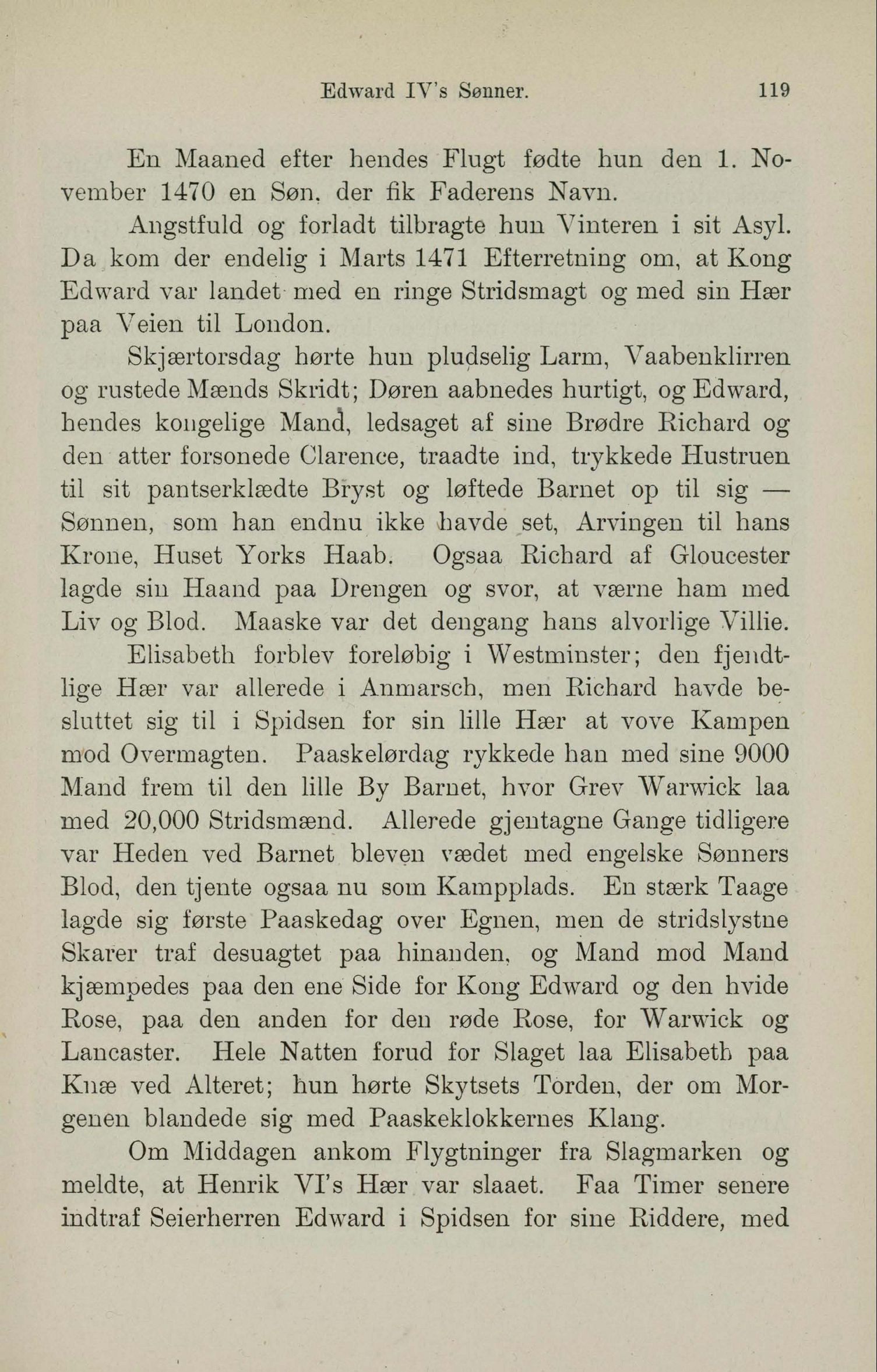 Edward IV's Sønner. 119

En Maaned efter hendes Flugt fødte hun den 1. November 1470 en Søn, der fik Faderens Navn.

Angstfuld og forladt tilbragte hun Vinteren i sit Asyl. Da kom der endelig i Marts 1471 Efterretning om, at Kong Edward var landet med en ringe Stridsmagt og med sin Hær paa Veien til London.

Skjærtorsdag hørte hun pludselig Larm, Vaabenklirren og rustede Mænds Skridt; Døren aabnedes hurtigt, og Edward, hendes kongelige Mand, ledsaget af sine Brødre Richard og den atter forsonede Clarence, traadte ind, trykkede Hustruen til sit pantserklædte Bryst og løftede Barnet op til sig — Sønnen, som han endnu ikke havde set, Arvingen til hans Krone, Huset Yorks Haab. Ogsaa Richard af Gloucester lagde sin Haand paa Drengen og svor, at værne ham med Liv og Blod. Maaske var det dengang hans alvorlige Villie.

Elisabeth forblev foreløbig i Westminster; den fjendtlige Hær var allerede i Anmarsch, men Richard havde besluttet sig til i Spidsen for sin lille Hær at vove Kampen mod Overmagten. Paaskelørdag rykkede han med sine 9000 Mand frem til den lille By Barnet, hvor Grev Warwick laa med 20,000 Stridsmænd. Allerede gjentagne Gange tidligere var Heden ved Barnet bleven vædet med engelske Sønners Blod, den tjente ogsaa nu som Kampplads. En stærk Taage lagde sig første Paaskedag over Egnen, men de stridslystne Skarer traf desuagtet paa hinanden, og Mand mod Mand kjæmpedes paa den ene Side for Kong Edward og den hvide Rose, paa den anden for den røde Rose, for Warwick og Lancaster. Hele Natten forud for Slaget laa Elisabeth paa Knæ ved Alteret; hun hørte Skytsets Torden, der om Morgenen blandede sig med Paaskeklokkernes Klang.

Om Middagen ankom Flygtninger fra Slagmarken og meldte, at Henrik VI's Hær var slaaet. Faa Timer senere indtraf Seierherren Edward i Spidsen for sine Riddere, med